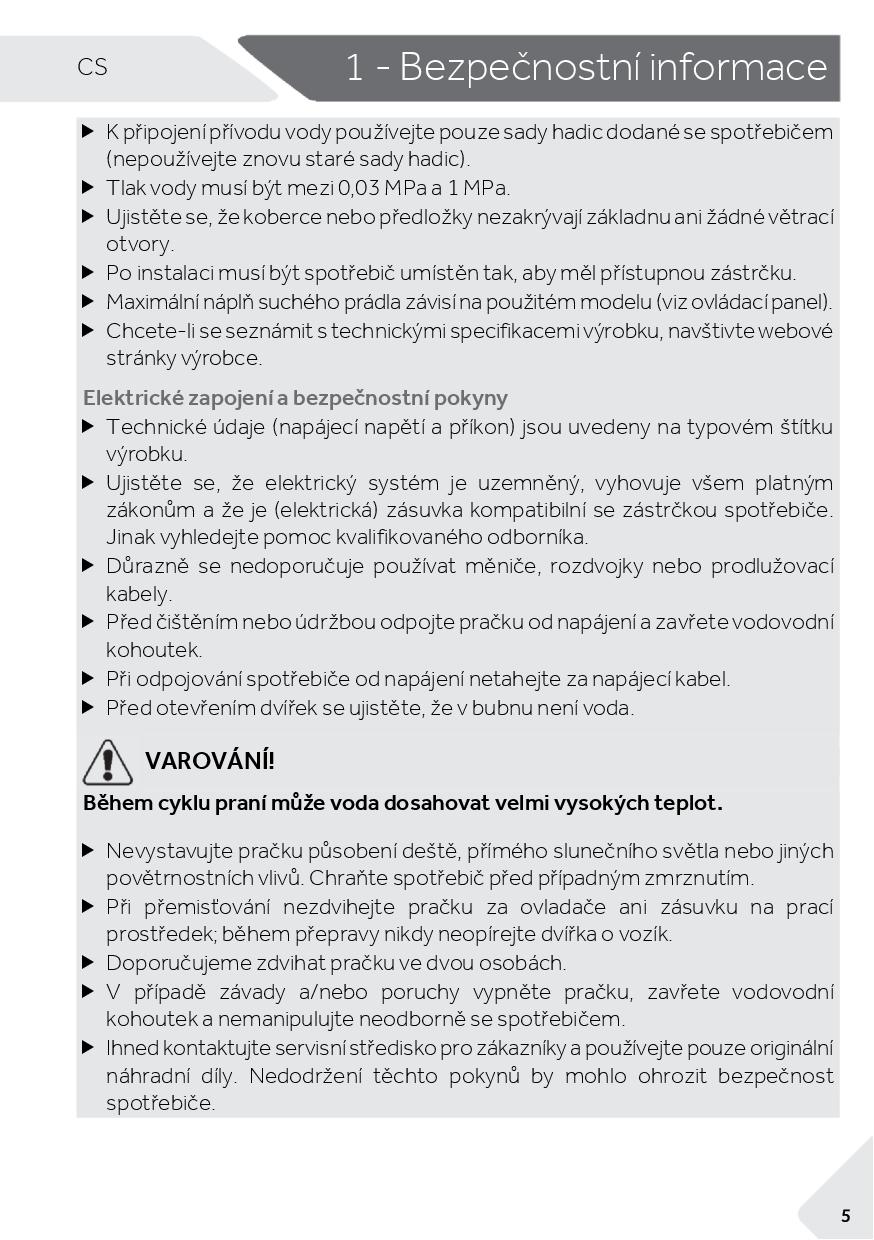 CS

1 - Bezpečnostní informace

▶ K připojení přívodu vody používejte pouze sady hadic dodané se spotřebičem (nepoužívejte znovu staré sady hadic).
▶ Tlak vody musí být mezi 0,03 MPa a 1 MPa.
▶ Ujistěte se, že koberce nebo předložky nezakrývají základnu ani žádné větrací otvory.
▶ Po instalaci musí být spotřebič umístěn tak, aby měl přístupnou zástrčku.
▶ Maximální náplň suchého prádla závisí na použitém modelu (viz ovládací panel).
▶ Chcete-li se seznámit s technickými specifikacemi výrobku, navštivte webové stránky výrobce.

Elektrické zapojení a bezpečnostní pokyny
▶ Technické údaje (napájecí napětí a příkon) jsou uvedeny na typovém štítku výrobku.
▶ Ujistěte se, že elektrický systém je uzemněný, vyhovuje všem platným zákonům a že je (elektrická) zásuvka kompatibilní se zástrčkou spotřebiče. Jinak vyhledejte pomoc kvalifikovaného odborníka.
▶ Důrazně se nedoporučuje používat měniče, rozdvojky nebo prodlužovací kabely.
▶ Před čištěním nebo údržbou odpojte pračku od napájení a zavřete vodovodní kohoutek.
▶ Při odpojování spotřebiče od napájení netahejte za napájecí kabel.
▶ Před otevřením dvířek se ujistěte, že v bubnu není voda.

VAROVÁNÍ!
Během cyklu praní může voda dosahovat velmi vysokých teplot.

▶ Nevystavujte pračku působení deště, přímého slunečního světla nebo jiných povětrnostních vlivů. Chraňte spotřebič před případným zmrznutím.
▶ Při přemisťování nezdvihejte pračku za ovladače ani zásuvku na prací prostředek; během přepravy nikdy neopírejte dvířka o vozík.
▶ Doporučujeme zdvihat pračku ve dvou osobách.
▶ V případě závady a/nebo poruchy vypněte pračku, zavřete vodovodní kohoutek a nemanipulujte neodborně se spotřebičem.
▶ Ihned kontaktujte servisní středisko pro zákazníky a používejte pouze originální náhradní díly. Nedodržení těchto pokynů by mohlo ohrozit bezpečnost spotřebiče.

5